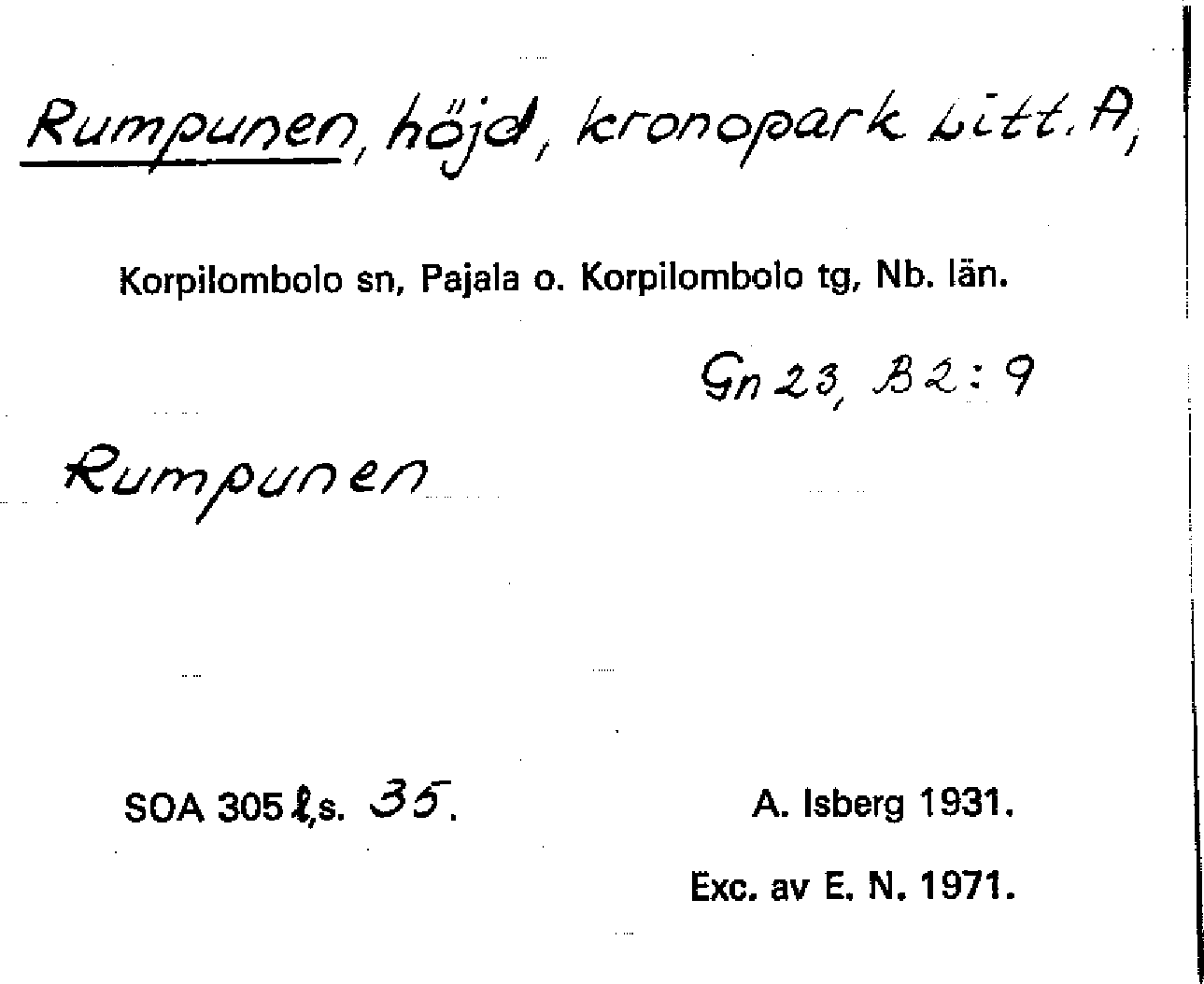 Rumpunen, höjd, kronopark Litt. A,

Korpilombolo sn, Pajala o. Korpilombolo tg, Nb. län.

Gn 23, B2:9

Rumpunen

SOA 305 l,s. 35.

A. Isberg 1931.

Exc. av E. N. 1971.